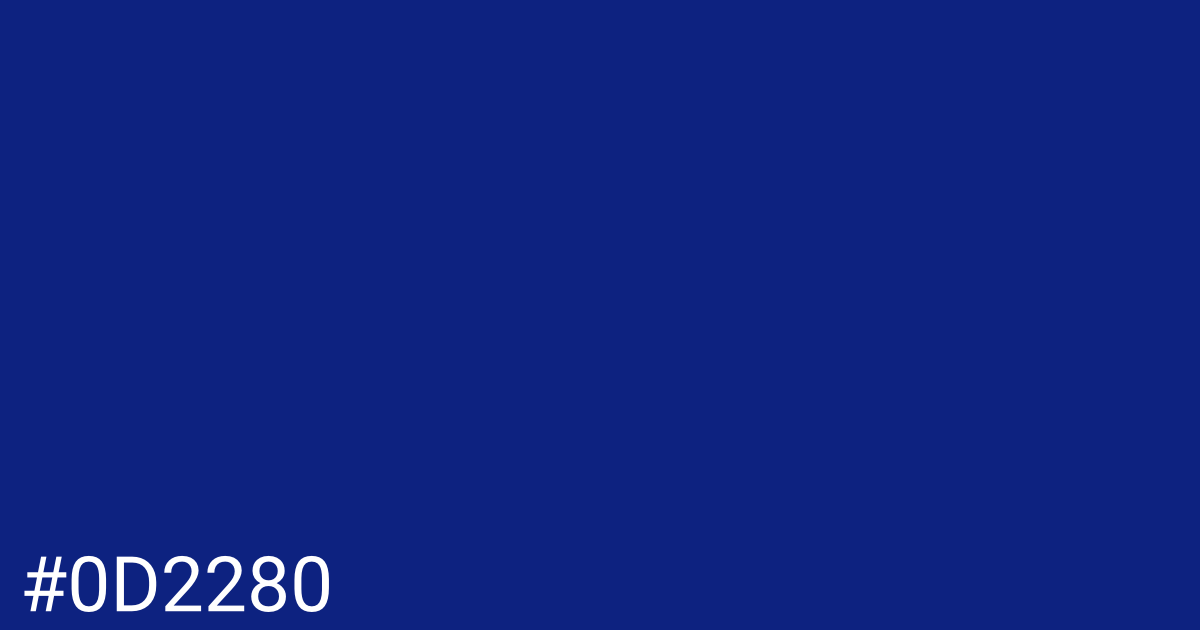 #0D2280